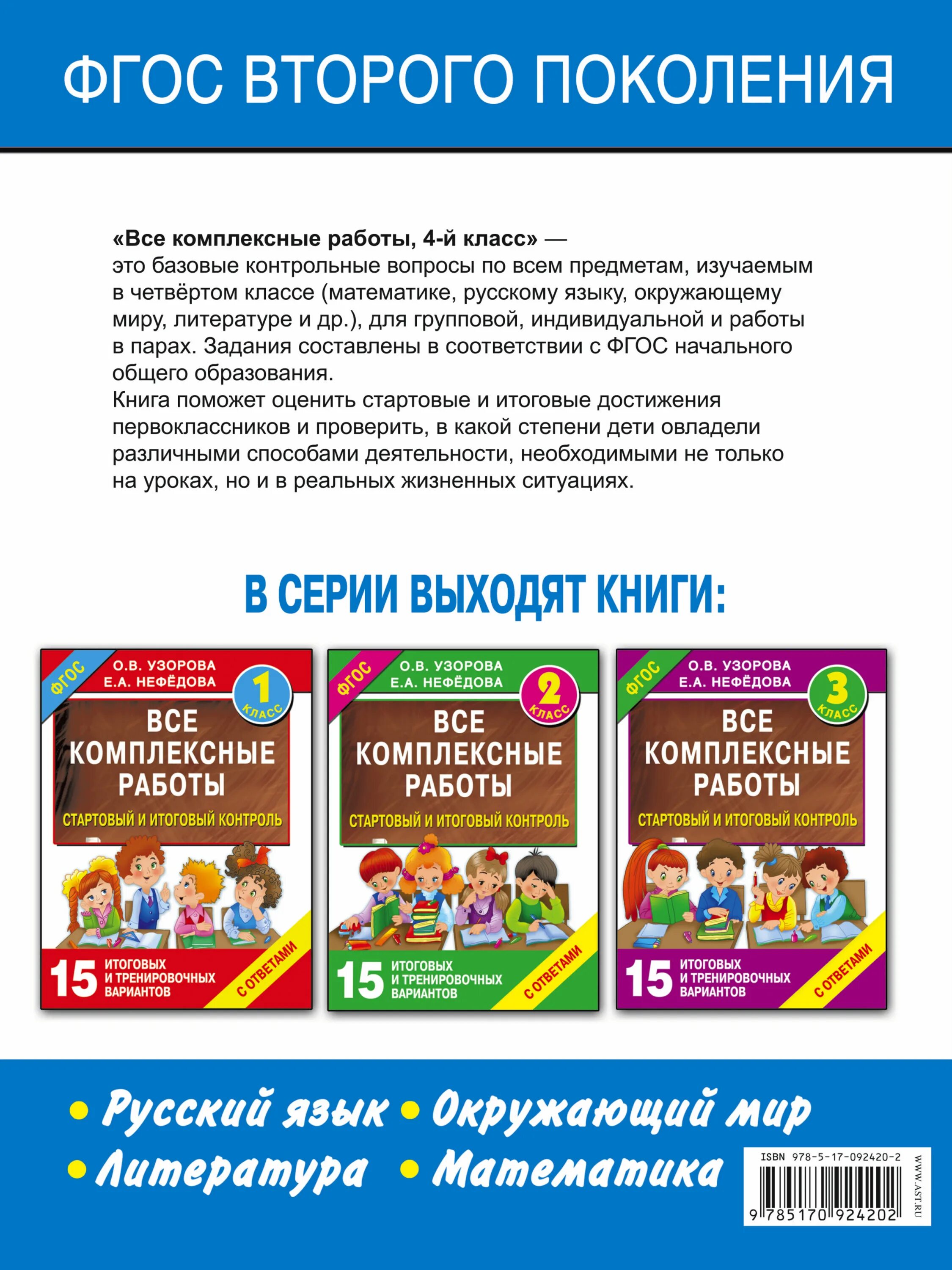 ФГОС ВТОРОГО ПОКОЛЕНИЯ

**«Все комплексные работы, 4-й класс»** —
это базовые контрольные вопросы по всем предметам, изучаемым в четвёртом классе (математике, русскому языку, окружающему миру, литературе и др.), для групповой, индивидуальной и работы в парах. Задания составлены в соответствии с ФГОС начального общего образования.
Книга поможет оценить стартовые и итоговые достижения первоклассников и проверить, в какой степени дети овладели различными способами деятельности, необходимыми не только на уроках, но и в реальных жизненных ситуациях.

В СЕРИИ ВЫХОДЯТ КНИГИ:

ФГОС
О.В. УЗОРОВА
Е.А. НЕФЁДОВА
1 КЛАСС
ВСЕ КОМПЛЕКСНЫЕ РАБОТЫ
СТАРТОВЫЙ И ИТОГОВЫЙ КОНТРОЛЬ
15 ИТОГОВЫХ И ТРЕНИРОВОЧНЫХ ВАРИАНТОВ
С ОТВЕТАМИ

ФГОС
О.В. УЗОРОВА
Е.А. НЕФЁДОВА
2 КЛАСС
ВСЕ КОМПЛЕКСНЫЕ РАБОТЫ
СТАРТОВЫЙ И ИТОГОВЫЙ КОНТРОЛЬ
15 ИТОГОВЫХ И ТРЕНИРОВОЧНЫХ ВАРИАНТОВ
С ОТВЕТАМИ

ФГОС
О.В. УЗОРОВА
Е.А. НЕФЁДОВА
3 КЛАСС
ВСЕ КОМПЛЕКСНЫЕ РАБОТЫ
СТАРТОВЫЙ И ИТОГОВЫЙ КОНТРОЛЬ
15 ИТОГОВЫХ И ТРЕНИРОВОЧНЫХ ВАРИАНТОВ
С ОТВЕТАМИ

• Русский язык • Окружающий мир
• Литература • Математика

ISBN 978-5-17-092420-2
9 785170 924202
WWW.AST.RU